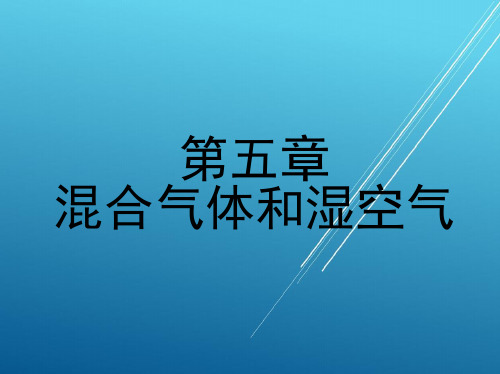 第五章
混合气体和湿空气